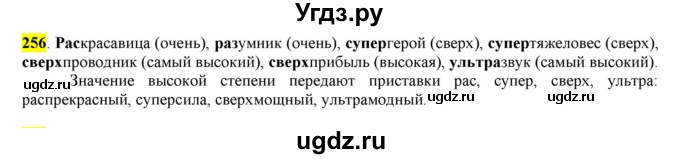 Угдз.ру

256. Раскрасавица (очень), разумник (очень), супергерой (сверх), супертяжеловес (сверх), сверхпроводник (самый высокий), сверхприбыль (высокая), ультразвук (самый высокий).

ugdz.ru Значение высокой степени передают приставки рас, супер, сверх, ультра: распрекрасный, суперсила, сверхмощный, ультрамодный. ugdz.ru ugdz.ru

ugdz.ru